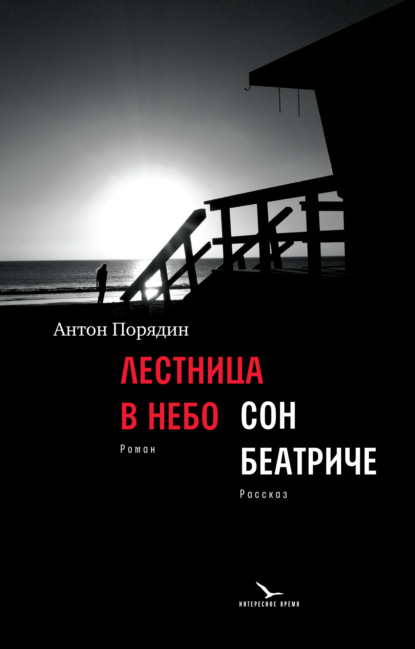 Антон Порядин

ЛЕСТНИЦА В НЕБО

Роман

СОН БЕАТРИЧЕ

Рассказ

ИНТЕРЕСНОЕ ВРЕМЯ